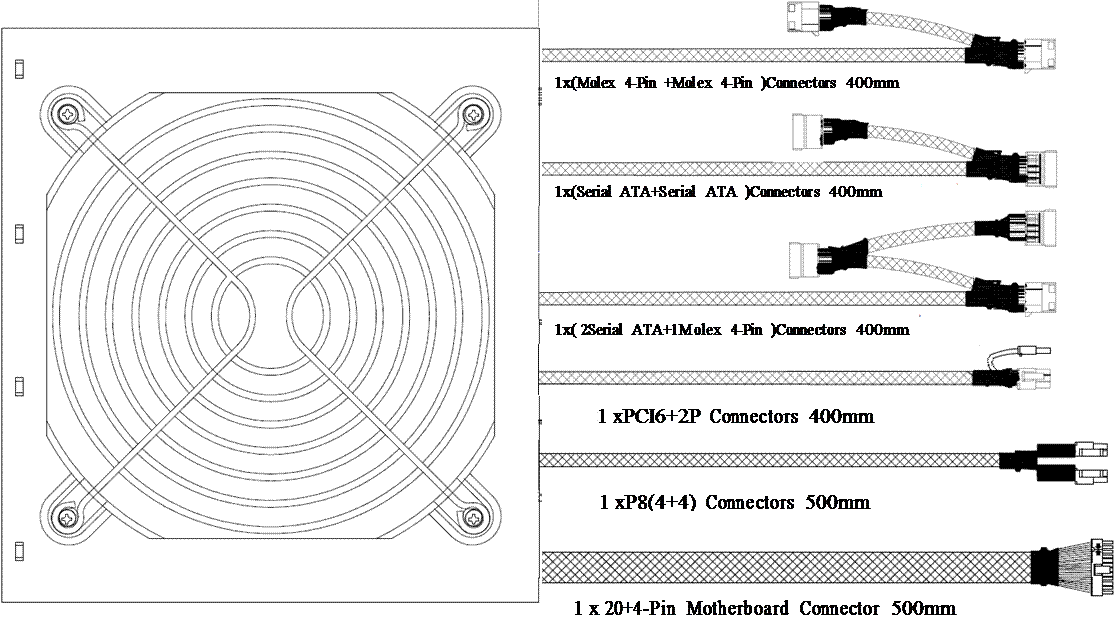 1x(Molex 4-Pin +Molex 4-Pin )Connectors 400mm

1x(Serial ATA+Serial ATA )Connectors 400mm

1x( 2Serial ATA+1Molex 4-Pin )Connectors 400mm

1 xPCI6+2P Connectors 400mm

1 xP8(4+4) Connectors 500mm

1 x 20+4-Pin Motherboard Connector 500mm